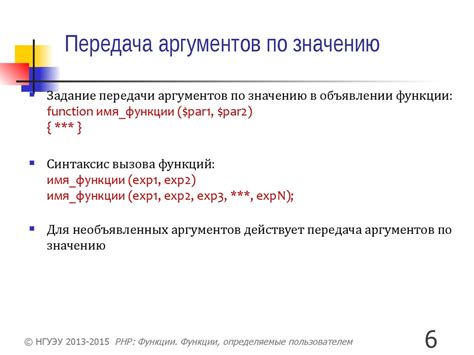 Передача аргументов по значению

Задание передачи аргументов по значению в объявлении функции:
function имя_функции ($par1, $par2)
{ *** }

Синтаксис вызова функций:
имя_функции (exp1, exp2)
имя_функции (exp1, exp2, exp3, ***, expN);

Для необъявленных аргументов действует передача аргументов по значению

© НГУЭУ 2013-2015 PHP: Функции. Функции, определяемые пользователем

6